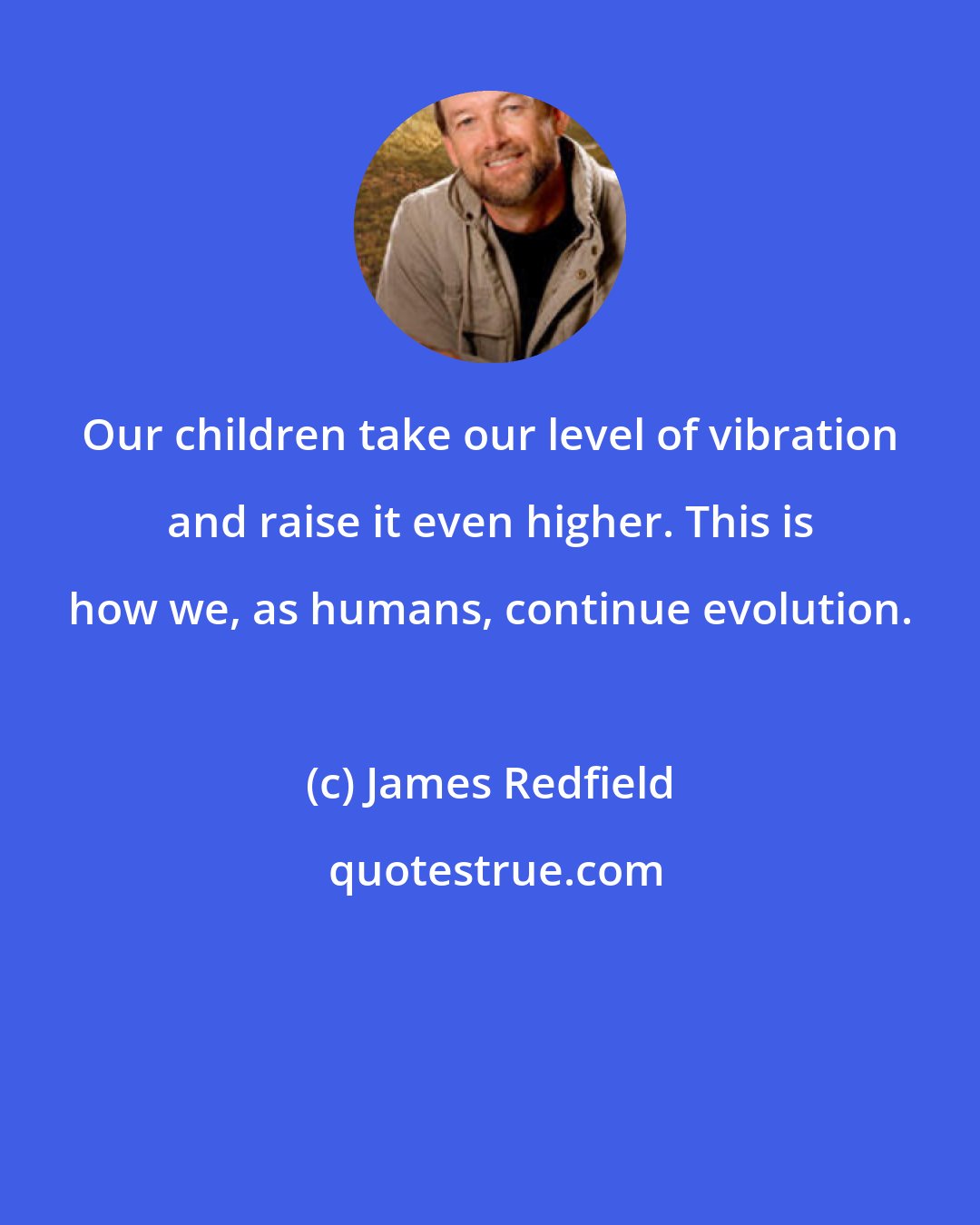 Our children take our level of vibration and raise it even higher. This is how we, as humans, continue evolution.

(c) James Redfield

quotestrue.com